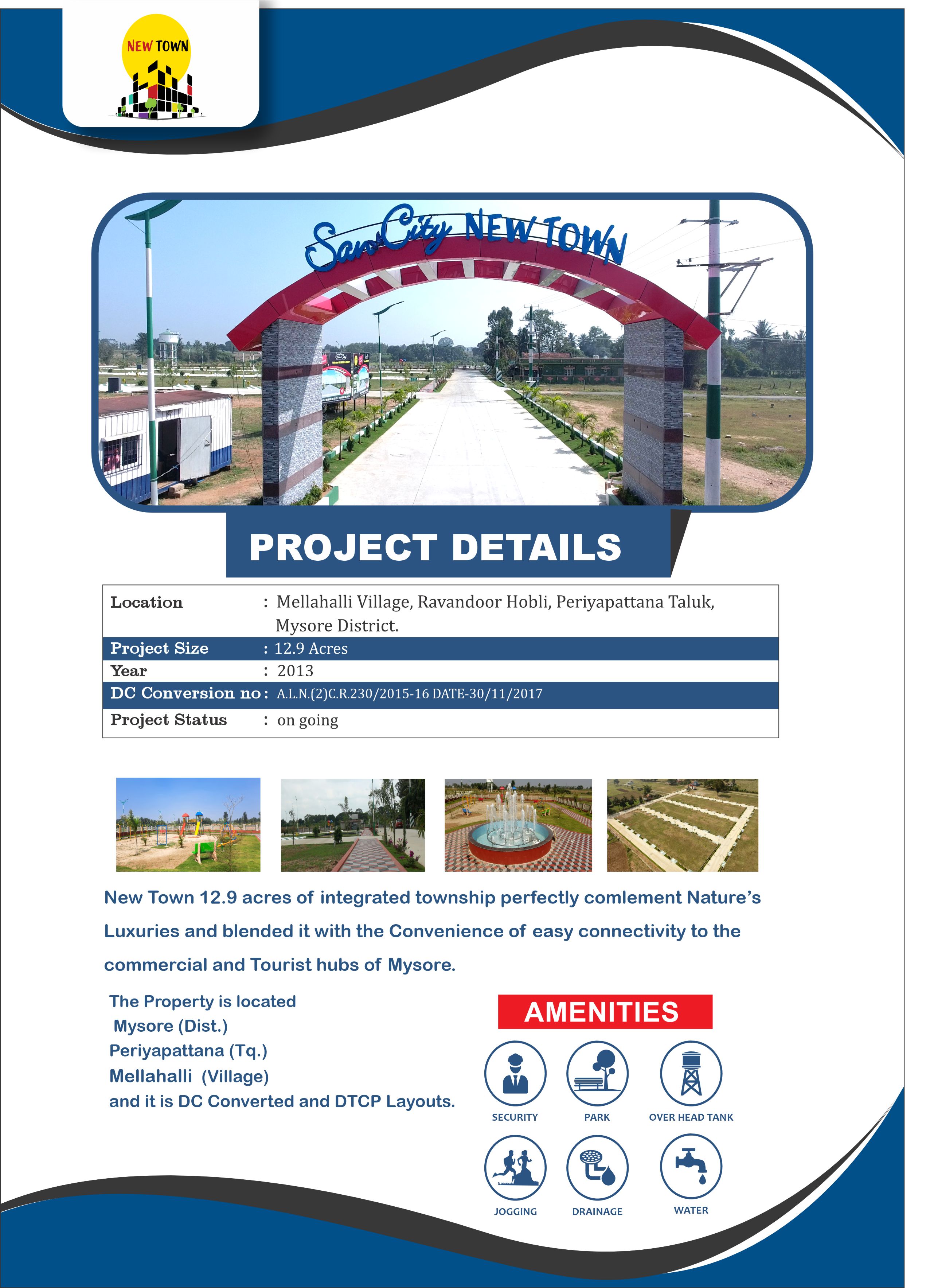 NEW TOWN

SanCity NEW TOWN

PROJECT DETAILS

| Location | : Mellahalli Village, Ravandoor Hobli, Periyapattana Taluk, Mysore District. |
|---|---|
| Project Size | : 12.9 Acres |
| Year | : 2013 |
| DC Conversion no | : A.L.N.(2)C.R.230/2015-16 DATE-30/11/2017 |
| Project Status | : on going |

New Town 12.9 acres of integrated township perfectly comlement Nature's Luxuries and blended it with the Convenience of easy connectivity to the commercial and Tourist hubs of Mysore.

The Property is located
Mysore (Dist.)
Periyapattana (Tq.)
Mellahalli (Village)
and it is DC Converted and DTCP Layouts.

AMENITIES

SECURITY
PARK
OVER HEAD TANK
JOGGING
DRAINAGE
WATER